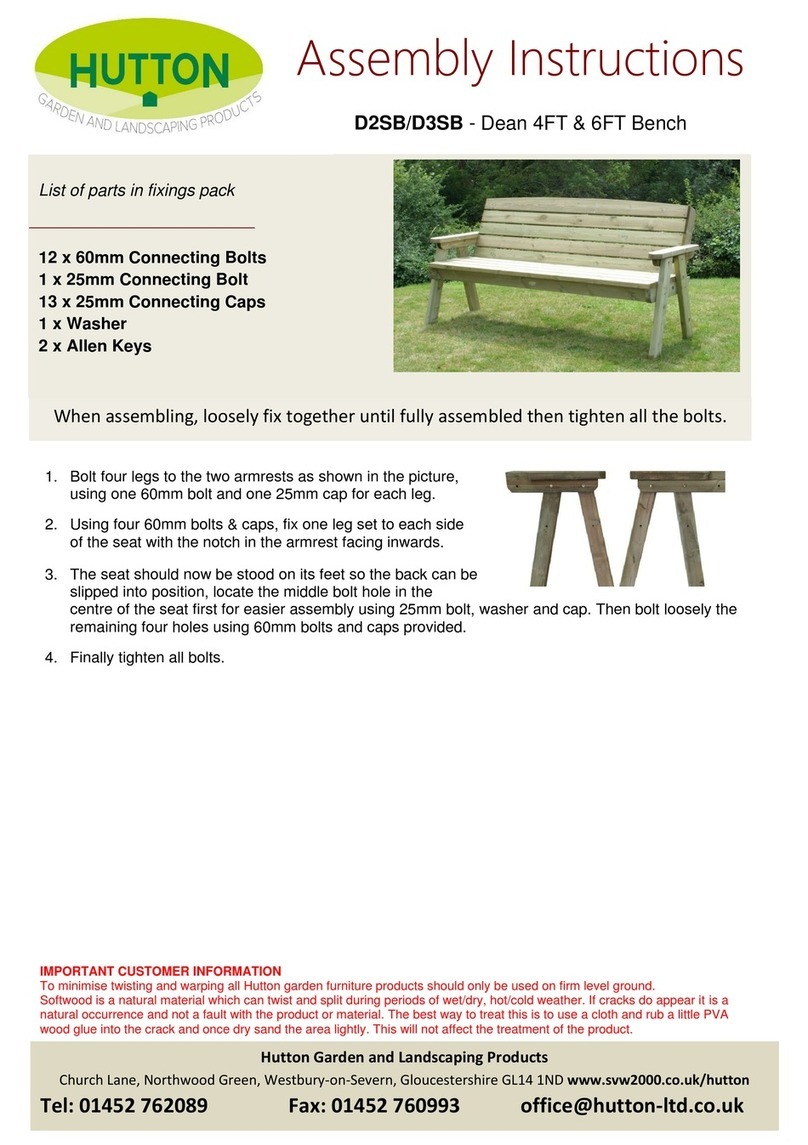 HUTTON
GARDEN AND LANDSCAPING PRODUCTS

Assembly Instructions

D2SB/D3SB - Dean 4FT & 6FT Bench

List of parts in fixings pack

12 x 60mm Connecting Bolts
1 x 25mm Connecting Bolt
13 x 25mm Connecting Caps
1 x Washer
2 x Allen Keys

When assembling, loosely fix together until fully assembled then tighten all the bolts.

1. Bolt four legs to the two armrests as shown in the picture, using one 60mm bolt and one 25mm cap for each leg.

2. Using four 60mm bolts & caps, fix one leg set to each side of the seat with the notch in the armrest facing inwards.

3. The seat should now be stood on its feet so the back can be slipped into position, locate the middle bolt hole in the centre of the seat first for easier assembly using 25mm bolt, washer and cap. Then bolt loosely the remaining four holes using 60mm bolts and caps provided.

4. Finally tighten all bolts.

IMPORTANT CUSTOMER INFORMATION
To minimise twisting and warping all Hutton garden furniture products should only be used on firm level ground.
Softwood is a natural material which can twist and split during periods of wet/dry, hot/cold weather. If cracks do appear it is a natural occurrence and not a fault with the product or material. The best way to treat this is to use a cloth and rub a little PVA wood glue into the crack and once dry sand the area lightly. This will not affect the treatment of the product.

Hutton Garden and Landscaping Products
Church Lane, Northwood Green, Westbury-on-Severn, Gloucestershire GL14 1ND www.svw2000.co.uk/hutton
Tel: 01452 762089 Fax: 01452 760993 office@hutton-ltd.co.uk